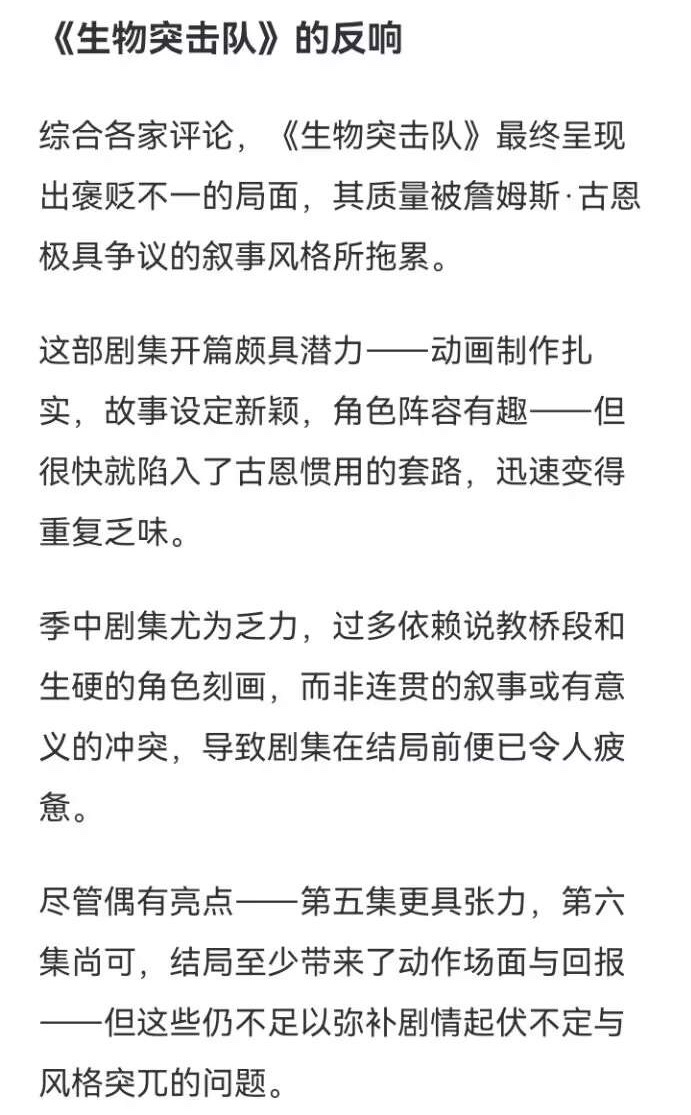 《生物突击队》的反响

综合各家评论，《生物突击队》最终呈现出褒贬不一的局面，其质量被詹姆斯·古恩极具争议的叙事风格所拖累。

这部剧集开篇颇具潜力——动画制作扎实，故事设定新颖，角色阵容有趣——但很快就陷入了古恩惯用的套路，迅速变得重复乏味。

季中剧集尤为乏力，过多依赖说教桥段和生硬的角色刻画，而非连贯的叙事或有意义的冲突，导致剧集在结局前便已令人疲惫。

尽管偶有亮点——第五集更具张力，第六集尚可，结局至少带来了动作场面与回报——但这些仍不足以弥补剧情起伏不定与风格突兀的问题。